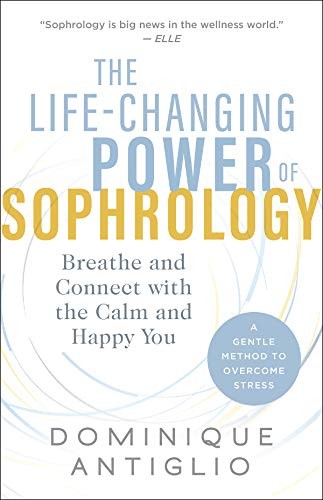 "Sophrology is big news in the wellness world."
— ELLE

THE LIFE-CHANGING POWER OF SOPHROLOGY

Breathe and Connect with the Calm and Happy You

A GENTLE METHOD TO OVERCOME STRESS

DOMINIQUE ANTIGLIO